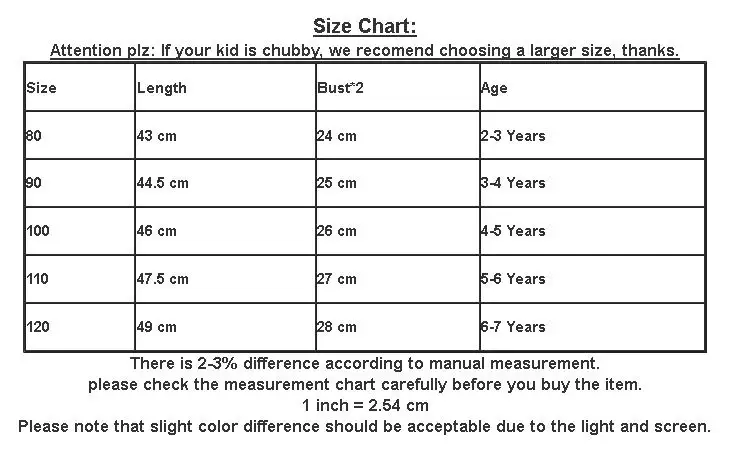 Size Chart:

Attention plz: If your kid is chubby, we recomend choosing a larger size, thanks.

| Size | Length | Bust*2 | Age |
|---|---|---|---|
| 80 | 43 cm | 24 cm | 2-3 Years |
| 90 | 44.5 cm | 25 cm | 3-4 Years |
| 100 | 46 cm | 26 cm | 4-5 Years |
| 110 | 47.5 cm | 27 cm | 5-6 Years |
| 120 | 49 cm | 28 cm | 6-7 Years |

There is 2-3% difference according to manual measurement.
please check the measurement chart carefully before you buy the item.
1 inch = 2.54 cm
Please note that slight color difference should be acceptable due to the light and screen.